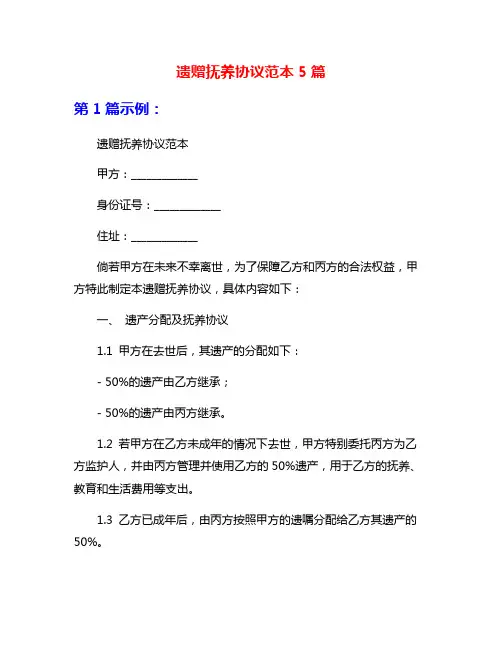 遗赠抚养协议范本 5 篇

第 1 篇示例：

遗赠抚养协议范本

甲方：____________

身份证号：____________

住址：____________

倘若甲方在未来不幸离世，为了保障乙方和丙方的合法权益，甲方特此制定本遗赠抚养协议，具体内容如下：

一、 遗产分配及抚养协议

1.1 甲方在去世后，其遗产的分配如下：

- 50%的遗产由乙方继承；

- 50%的遗产由丙方继承。

1.2 若甲方在乙方未成年的情况下去世，甲方特别委托丙方为乙方监护人，并由丙方管理并使用乙方的 50%遗产，用于乙方的抚养、教育和生活费用等支出。

1.3 乙方已成年后，由丙方按照甲方的遗嘱分配给乙方其遗产的 50%。